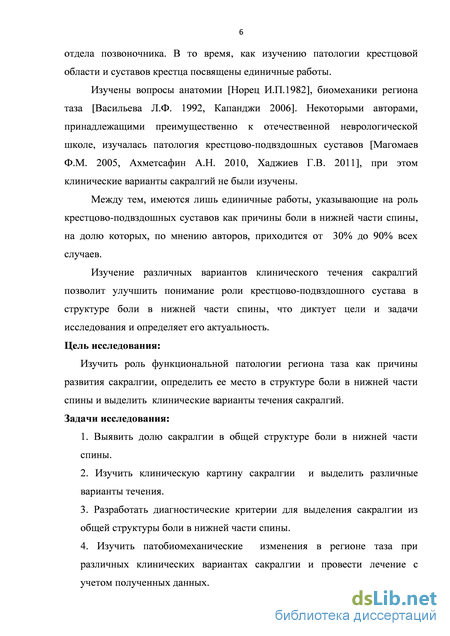 6

отдела позвоночника. В то время, как изучению патологии крестцовой области и суставов крестца посвящены единичные работы.

Изучены вопросы анатомии [Норец И.П.1982], биомеханики региона таза [Васильева Л.Ф. 1992, Капанджи 2006]. Некоторыми авторами, принадлежащими преимущественно к отечественной неврологической школе, изучалась патология крестцово-подвздошных суставов [Магомаев Ф.М. 2005, Ахметсафин А.Н. 2010, Хаджиев Г.В. 2011], при этом клинические варианты сакралгий не были изучены.

Между тем, имеются лишь единичные работы, указывающие на роль крестцово-подвздошных суставов как причины боли в нижней части спины, на долю которых, по мнению авторов, приходится от 30% до 90% всех случаев.

Изучение различных вариантов клинического течения сакралгий позволит улучшить понимание роли крестцово-подвздошного сустава в структуре боли в нижней части спины, что диктует цели и задачи исследования и определяет его актуальность.

Цель исследования:

Изучить роль функциональной патологии региона таза как причины развития сакралгии, определить ее место в структуре боли в нижней части спины и выделить клинические варианты течения сакралгий.

Задачи исследования:

1. Выявить долю сакралгии в общей структуре боли в нижней части спины.

2. Изучить клиническую картину сакралгии и выделить различные варианты течения.

3. Разработать диагностические критерии для выделения сакралгии из общей структуры боли в нижней части спины.

4. Изучить патобиомеханические изменения в регионе таза при различных клинических вариантах сакралгии и провести лечение с учетом полученных данных.

dsLib.net
библиотека диссертаций